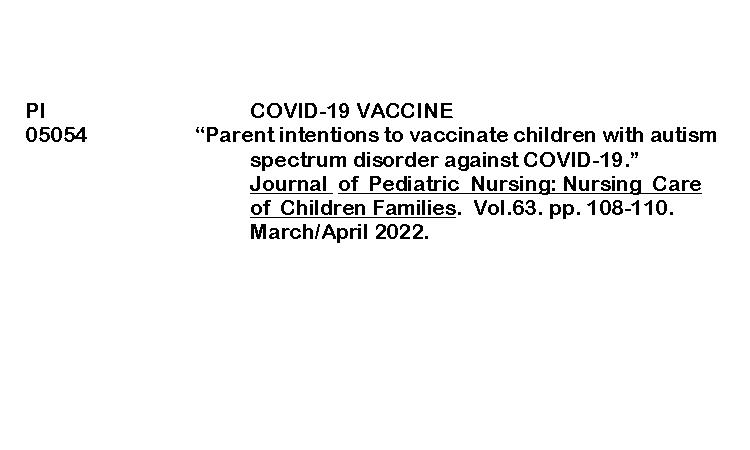 PI
05054

COVID-19 VACCINE
"Parent intentions to vaccinate children with autism spectrum disorder against COVID-19." Journal of Pediatric Nursing: Nursing Care of Children Families. Vol.63. pp. 108-110. March/April 2022.